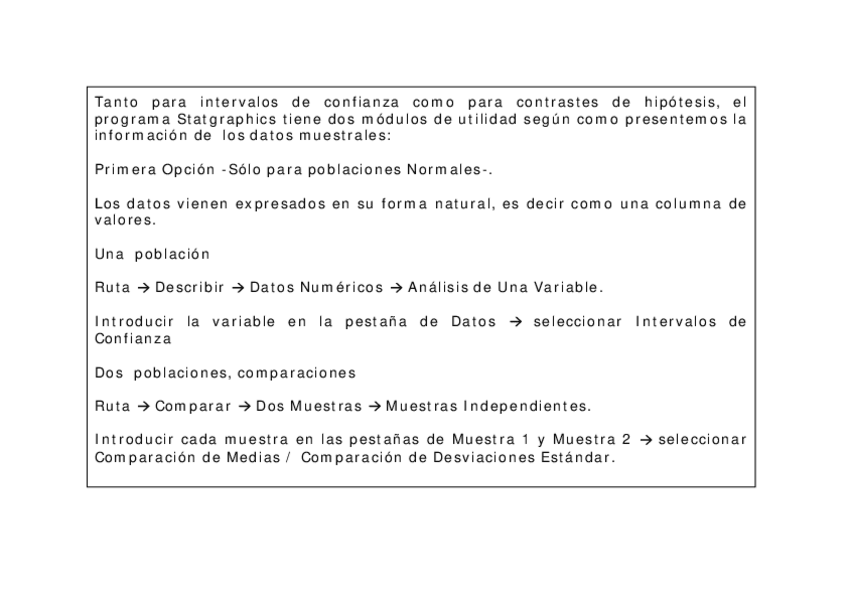 Tanto para intervalos de confianza como para contrastes de hipótesis, el programa Statgraphics tiene dos módulos de utilidad según como presentemos la información de los datos muestrales:

Primera Opción -Sólo para poblaciones Normales-.

Los datos vienen expresados en su forma natural, es decir como una columna de valores.

Una población

Ruta → Describir → Datos Numéricos → Análisis de Una Variable.

Introducir la variable en la pestaña de Datos → seleccionar Intervalos de Confianza

Dos poblaciones, comparaciones

Ruta → Comparar → Dos Muestras → Muestras Independientes.

Introducir cada muestra en las pestañas de Muestra 1 y Muestra 2 → seleccionar Comparación de Medias / Comparación de Desviaciones Estándar.